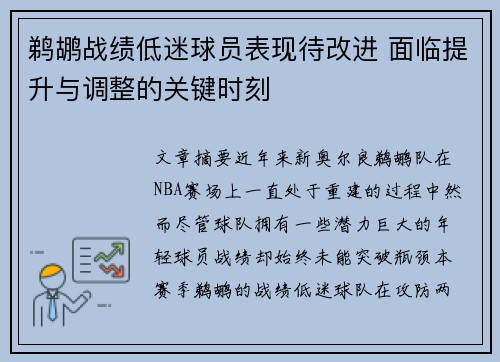 鹈鹕战绩低迷球员表现待改进 面临提升与调整的关键时刻

文章摘要近年来新奥尔良鹈鹕队在NBA赛场上一直处于重建的过程中然而尽管球队拥有一些潜力巨大的年轻球员战绩却始终未能突破瓶颈本赛季鹈鹕的战绩低迷球队在攻防两